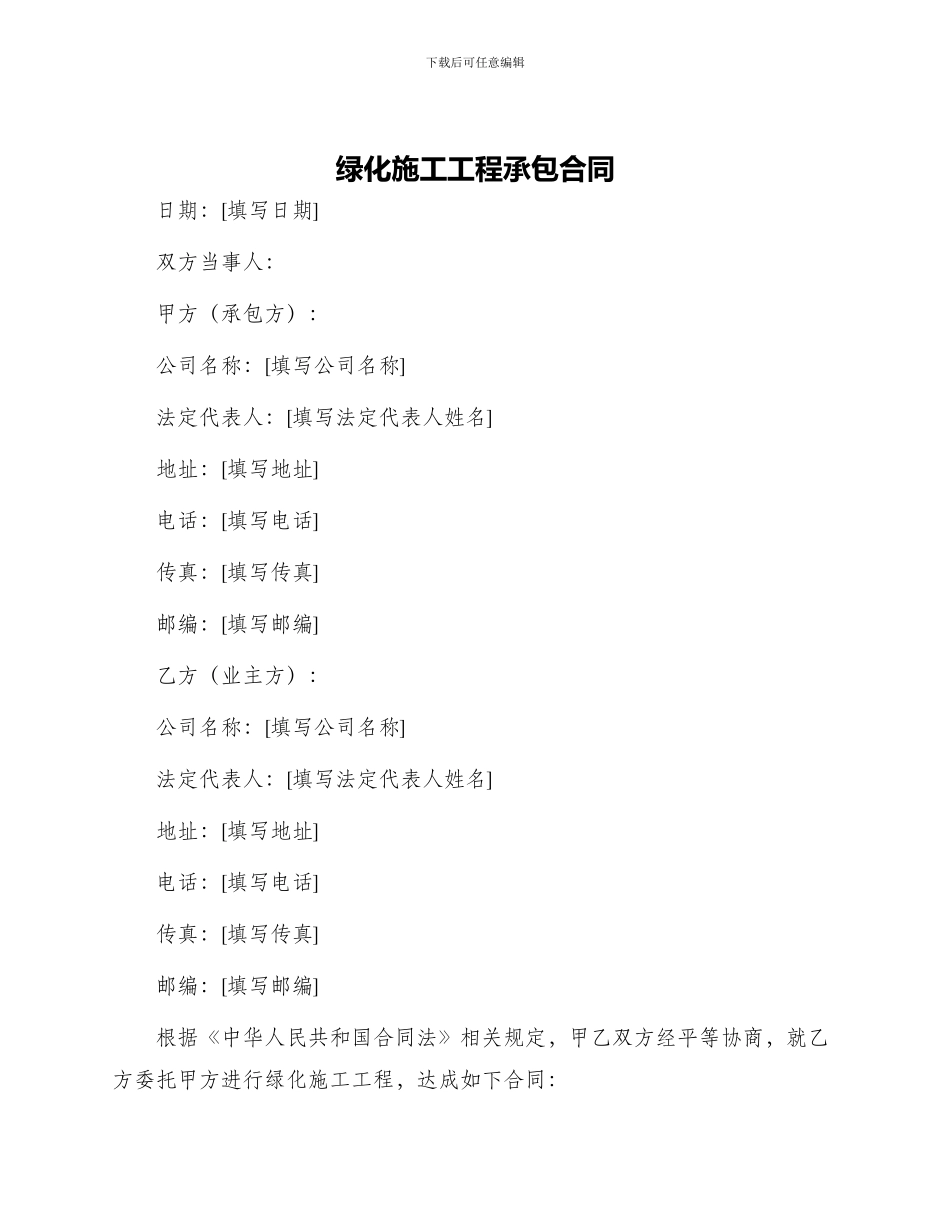 下载后可任意编辑

绿化施工工程承包合同

日期：[填写日期]

双方当事人：

甲方（承包方）：

公司名称：[填写公司名称]

法定代表人：[填写法定代表人姓名]

地址：[填写地址]

电话：[填写电话]

传真：[填写传真]

邮编：[填写邮编]

乙方（业主方）：

公司名称：[填写公司名称]

法定代表人：[填写法定代表人姓名]

地址：[填写地址]

电话：[填写电话]

传真：[填写传真]

邮编：[填写邮编]

根据《中华人民共和国合同法》相关规定，甲乙双方经平等协商，就乙方委托甲方进行绿化施工工程，达成如下合同：